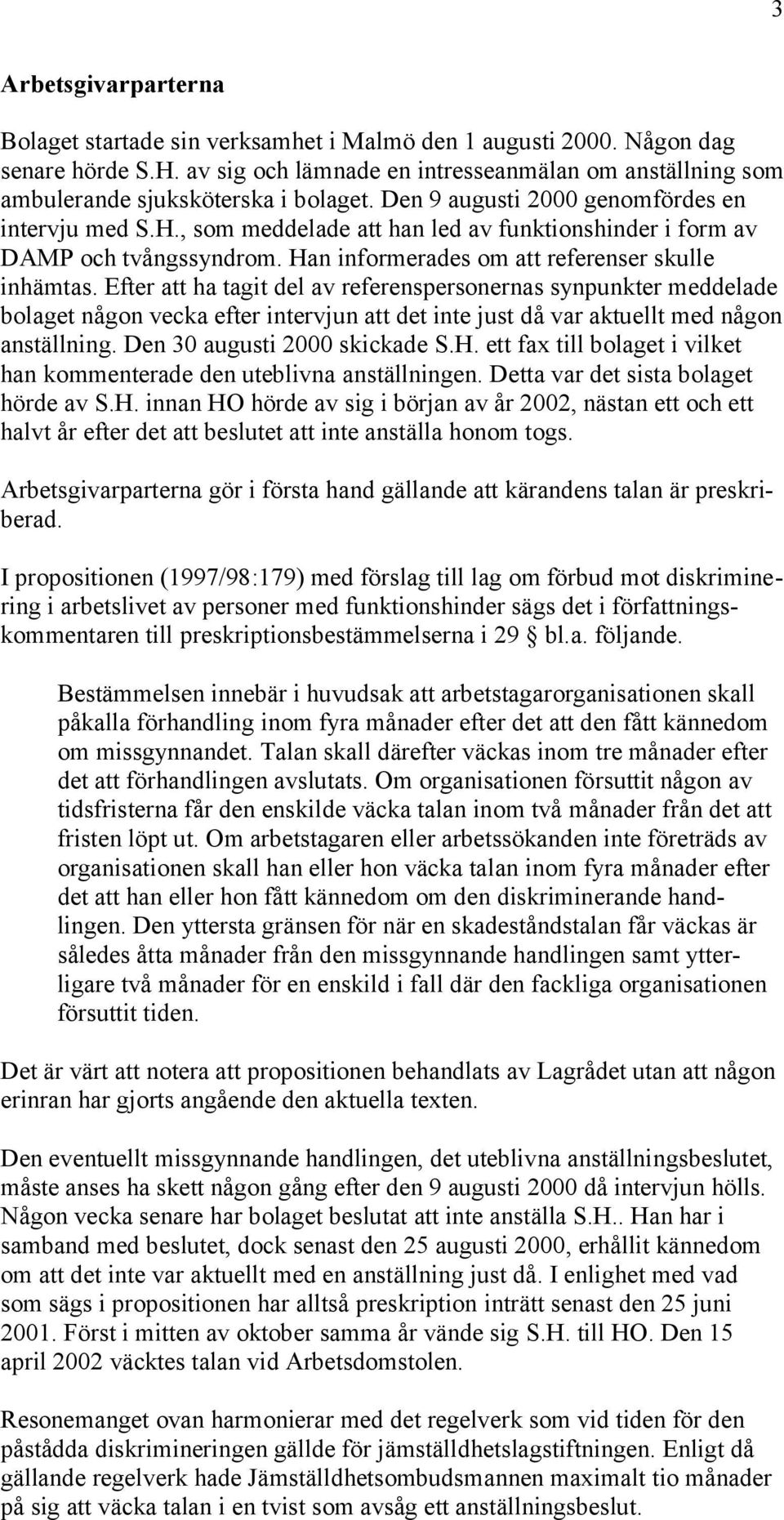 3

Arbetsgivarparterna

Bolaget startade sin verksamhet i Malmö den 1 augusti 2000. Någon dag senare hörde S.H. av sig och lämnade en intresseanmälan om anställning som ambulerande sjuksköterska i bolaget. Den 9 augusti 2000 genomfördes en intervju med S.H., som meddelade att han led av funktionshinder i form av DAMP och tvångssyndrom. Han informerades om att referenser skulle inhämtas. Efter att ha tagit del av referenspersonernas synpunkter meddelade bolaget någon vecka efter intervjun att det inte just då var aktuellt med någon anställning. Den 30 augusti 2000 skickade S.H. ett fax till bolaget i vilket han kommenterade den uteblivna anställningen. Detta var det sista bolaget hörde av S.H. innan HO hörde av sig i början av år 2002, nästan ett och ett halvt år efter det att beslutet att inte anställa honom togs.

Arbetsgivarparterna gör i första hand gällande att kärandens talan är preskriberad.

I propositionen (1997/98:179) med förslag till lag om förbud mot diskriminering i arbetslivet av personer med funktionshinder sägs det i författningskommentaren till preskriptionsbestämmelserna i 29 § bl.a. följande.

Bestämmelsen innebär i huvudsak att arbetstagarorganisationen skall påkalla förhandling inom fyra månader efter det att den fått kännedom om missgynnandet. Talan skall därefter väckas inom tre månader efter det att förhandlingen avslutats. Om organisationen försuttit någon av tidsfristerna får den enskilde väcka talan inom två månader från det att fristen löpt ut. Om arbetstagaren eller arbetssökanden inte företräds av organisationen skall han eller hon väcka talan inom fyra månader efter det att han eller hon fått kännedom om den diskriminerande handlingen. Den yttersta gränsen för när en skadeståndstalan får väckas är således åtta månader från den missgynnande handlingen samt ytterligare två månader för en enskild i fall där den fackliga organisationen försuttit tiden.

Det är värt att notera att propositionen behandlats av Lagrådet utan att någon erinran har gjorts angående den aktuella texten.

Den eventuellt missgynnande handlingen, det uteblivna anställningsbeslutet, måste anses ha skett någon gång efter den 9 augusti 2000 då intervjun hölls. Någon vecka senare har bolaget beslutat att inte anställa S.H.. Han har i samband med beslutet, dock senast den 25 augusti 2000, erhållit kännedom om att det inte var aktuellt med en anställning just då. I enlighet med vad som sägs i propositionen har alltså preskription inträtt senast den 25 juni 2001. Först i mitten av oktober samma år vände sig S.H. till HO. Den 15 april 2002 väcktes talan vid Arbetsdomstolen.

Resonemanget ovan harmonierar med det regelverk som vid tiden för den påstådda diskrimineringen gällde för jämställdhetslagstiftningen. Enligt då gällande regelverk hade Jämställdhetsombudsmannen maximalt tio månader på sig att väcka talan i en tvist som avsåg ett anställningsbeslut.